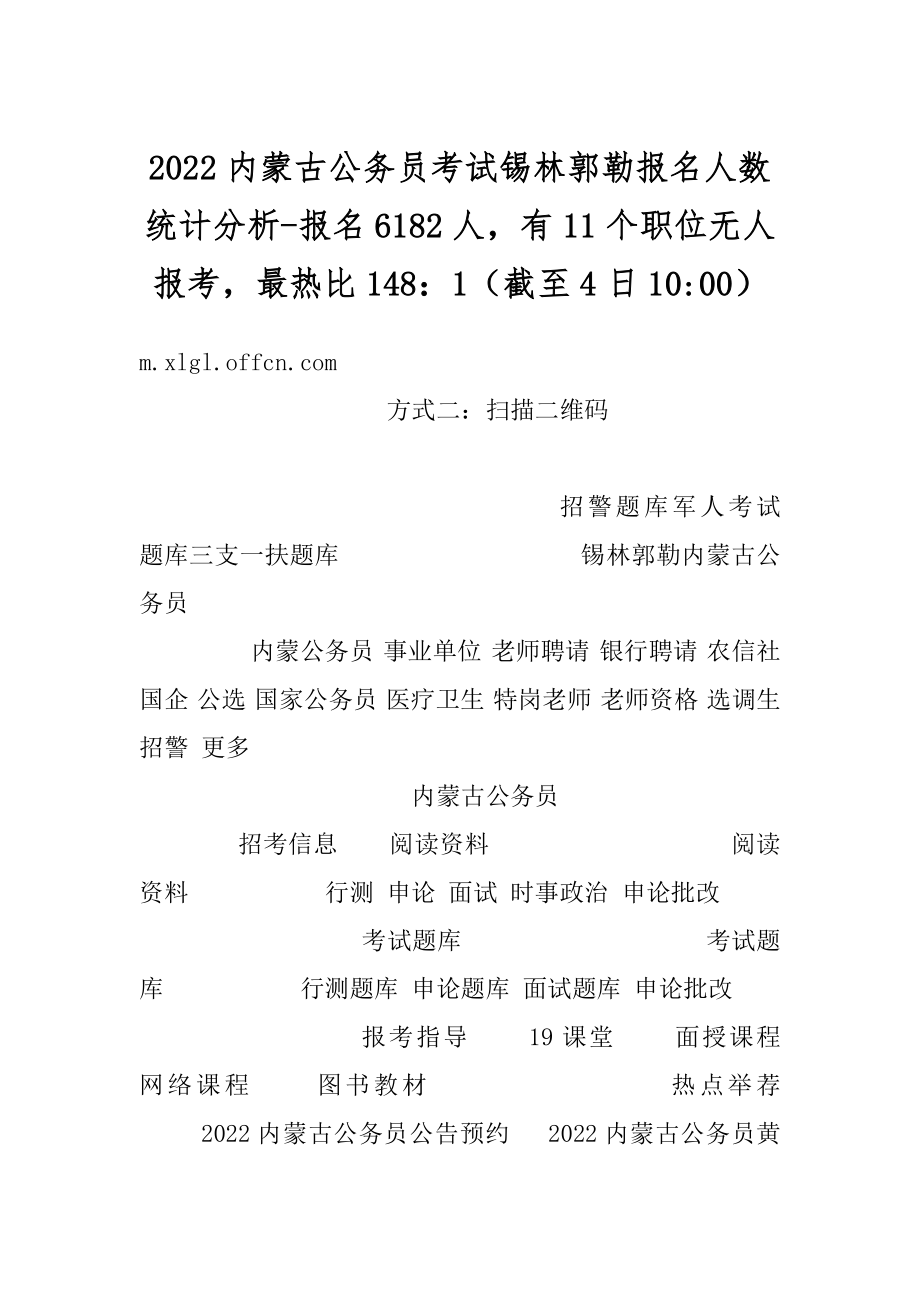 2022 内蒙古公务员考试锡林郭勒报名人数统计分析-报名 6182 人，有 11 个职位无人报考，最热比 148：1（截至 4 日 10:00）

m.xlgl.offcn.com

方式二：扫描二维码

招警题库军人考试题库三支一扶题库 锡林郭勒内蒙古公务员

内蒙公务员 事业单位 老师聘请 银行聘请 农信社 国企 公选 国家公务员 医疗卫生 特岗老师 老师资格 选调生 招警 更多

内蒙古公务员

招考信息 阅读资料 阅读资料 行测 申论 面试 时事政治 申论批改

考试题库 考试题库 行测题库 申论题库 面试题库 申论批改

报考指导 19 课堂 面授课程 网络课程 图书教材 热点举荐

2022 内蒙古公务员公告预约 2022 内蒙古公务员黄